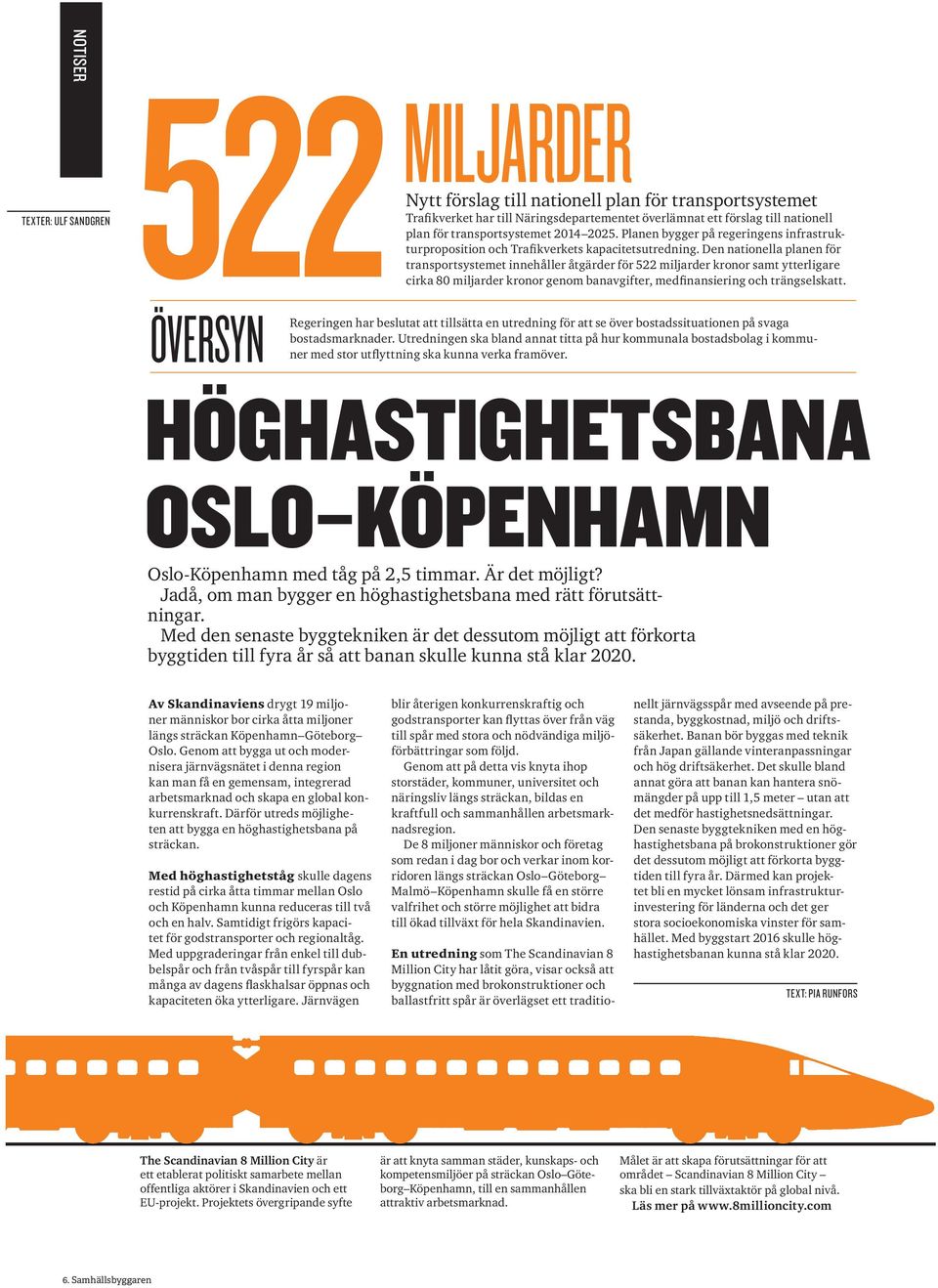 NOTISER

TEXTER: ULF SANDGREN

522 MILJARDER

Nytt förslag till nationell plan för transportsystemet
Trafikverket har till Näringsdepartementet överlämnat ett förslag till nationell plan för transportsystemet 2014–2025. Planen bygger på regeringens infrastrukturproposition och Trafikverkets kapacitetsutredning. Den nationella planen för transportsystemet innehåller åtgärder för 522 miljarder kronor samt ytterligare cirka 80 miljarder kronor genom banavgifter, medfinansiering och trängselskatt.

ÖVERSYN

Regeringen har beslutat att tillsätta en utredning för att se över bostadssituationen på svaga bostadsmarknader. Utredningen ska bland annat titta på hur kommunala bostadsbolag i kommuner med stor utflyttning ska kunna verka framöver.

HÖGHASTIGHETSBANA OSLO–KÖPENHAMN

Oslo-Köpenhamn med tåg på 2,5 timmar. Är det möjligt?
Jadå, om man bygger en höghastighetsbana med rätt förutsättningar.
Med den senaste byggtekniken är det dessutom möjligt att förkorta byggtiden till fyra år så att banan skulle kunna stå klar 2020.

Av Skandinaviens drygt 19 miljoner människor bor cirka åtta miljoner längs sträckan Köpenhamn–Göteborg–Oslo. Genom att bygga ut och modernisera järnvägsnätet i denna region kan man få en gemensam, integrerad arbetsmarknad och skapa en global konkurrenskraft. Därför utreds möjligheten att bygga en höghastighetsbana på sträckan.

Med höghastighetståg skulle dagens restid på cirka åtta timmar mellan Oslo och Köpenhamn kunna reduceras till två och en halv. Samtidigt frigörs kapacitet för godstransporter och regionaltåg. Med uppgraderingar från enkel till dubbelspår och från tvåspår till fyrspår kan många av dagens flaskhalsar öppnas och kapaciteten öka ytterligare. Järnvägen blir återigen konkurrenskraftig och godstransporter kan flyttas över från väg till spår med stora och nödvändiga miljöförbättringar som följd.

Genom att på detta vis knyta ihop storstäder, kommuner, universitet och näringsliv längs sträckan, bildas en kraftfull och sammanhållen arbetsmarknadsregion.

De 8 miljoner människor och företag som redan i dag bor och verkar inom korridoren längs sträckan Oslo–Göteborg–Malmö–Köpenhamn skulle få en större valfrihet och större möjlighet att bidra till ökad tillväxt för hela Skandinavien.

En utredning som The Scandinavian 8 Million City har låtit göra, visar också att byggnation med brokonstruktioner och ballastfritt spår är överlägset ett traditionellt järnvägsspår med avseende på prestanda, byggkostnad, miljö och driftssäkerhet. Banan bör byggas med teknik från Japan gällande vinteranpassningar och hög driftsäkerhet. Det skulle bland annat göra att banan kan hantera snömängder på upp till 1,5 meter – utan att det medför hastighetsnedsättningar. Den senaste byggtekniken med en höghastighetsbana på brokonstruktioner gör det dessutom möjligt att förkorta byggtiden till fyra år. Därmed kan projektet bli en mycket lönsam infrastrukturinvestering för länderna och det ger stora socioekonomiska vinster för samhället. Med byggstart 2016 skulle höghastighetsbanan kunna stå klar 2020.

TEXT: PIA RUNFORS

The Scandinavian 8 Million City är ett etablerat politiskt samarbete mellan offentliga aktörer i Skandinavien och ett EU-projekt. Projektets övergripande syfte är att knyta samman städer, kunskaps- och kompetensmiljöer på sträckan Oslo–Göteborg–Köpenhamn, till en sammanhållen attraktiv arbetsmarknad. Målet är att skapa förutsättningar för att området – Scandinavian 8 Million City – ska bli en stark tillväxtaktör på global nivå.
Läs mer på www.8millioncity.com

6. Samhällsbyggaren